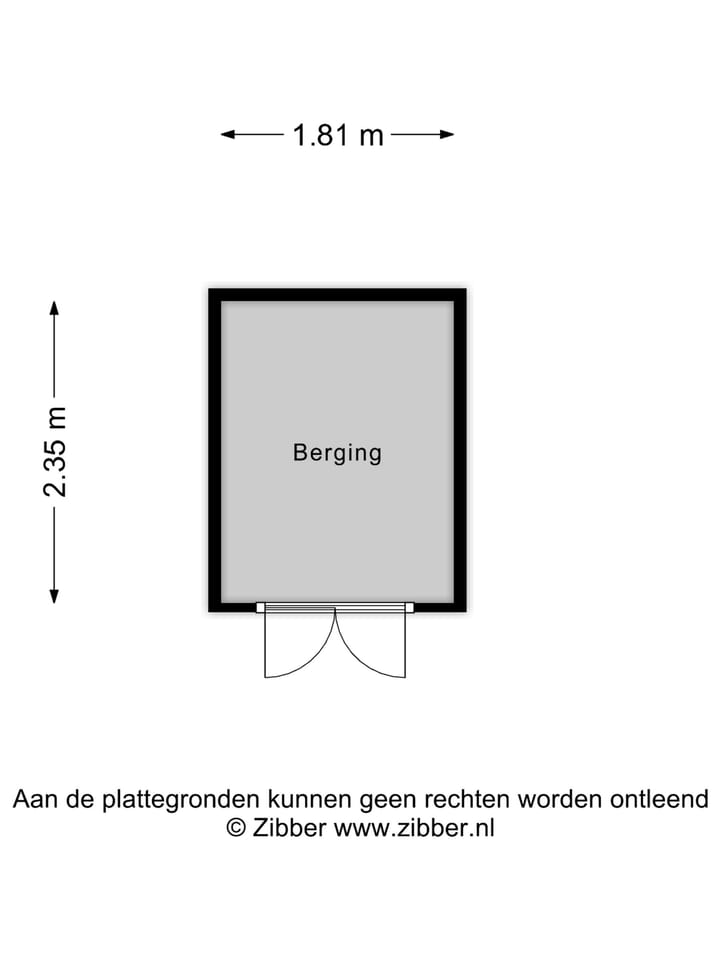 1.81 m

2.35 m

Berging

Aan de plattegronden kunnen geen rechten worden ontleend
© Zibber www.zibber.nl